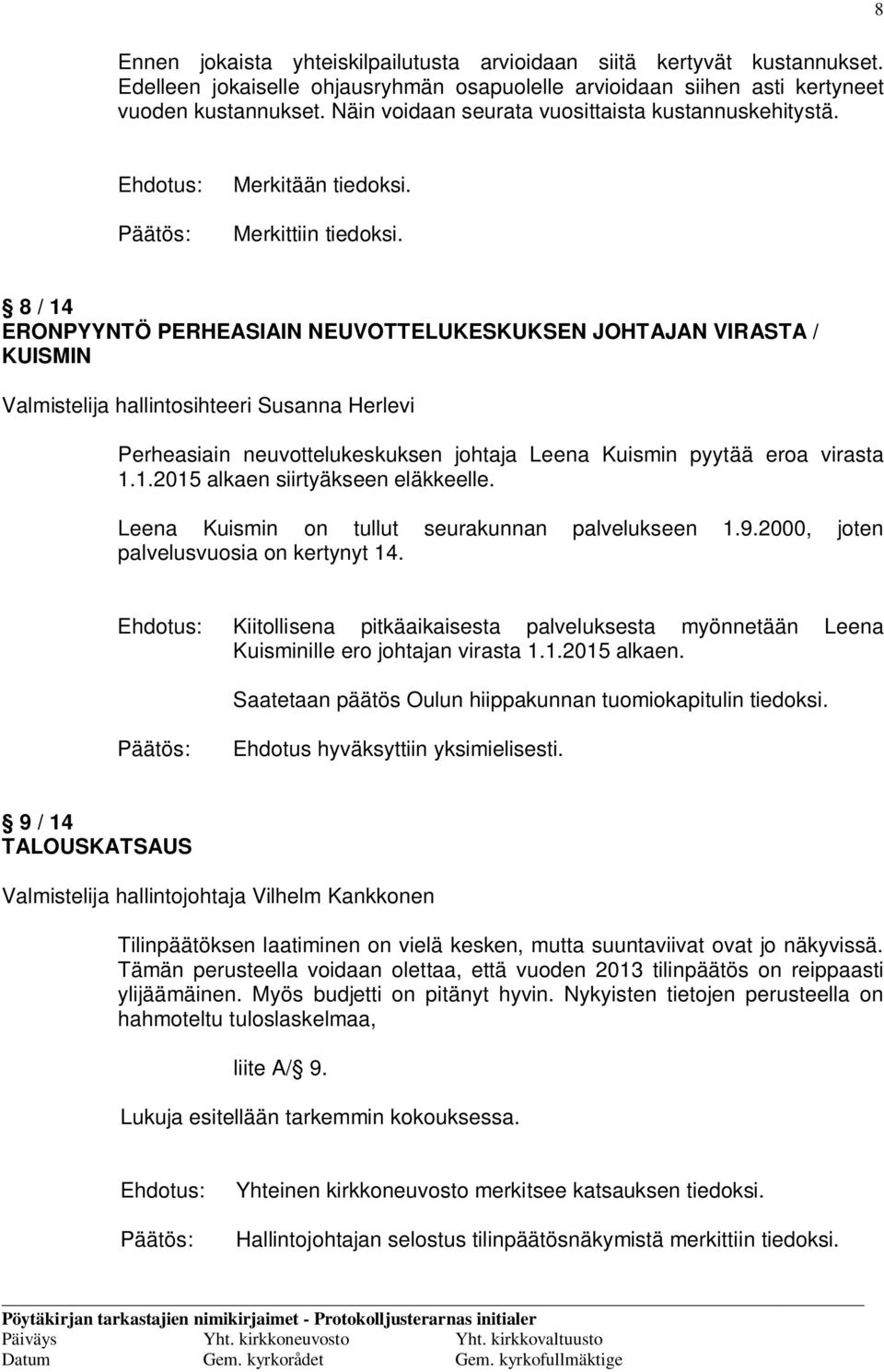 8

Ennen jokaista yhteiskilpailutusta arvioidaan siitä kertyvät kustannukset. Edelleen jokaiselle ohjausryhmän osapuolelle arvioidaan siihen asti kertyneet vuoden kustannukset. Näin voidaan seurata vuosittaista kustannuskehitystä.

Ehdotus: Merkitään tiedoksi.

Päätös: Merkittiin tiedoksi.

§ 8 / 14
ERONPYYNTÖ PERHEASIAIN NEUVOTTELUKESKUKSEN JOHTAJAN VIRASTA / KUISMIN

Valmistelija hallintosihteeri Susanna Herlevi

Perheasiain neuvottelukeskuksen johtaja Leena Kuismin pyytää eroa virasta 1.1.2015 alkaen siirtyäkseen eläkkeelle.

Leena Kuismin on tullut seurakunnan palvelukseen 1.9.2000, joten palvelusvuosia on kertynyt 14.

Ehdotus: Kiitollisena pitkäaikaisesta palveluksesta myönnetään Leena Kuisminille ero johtajan virasta 1.1.2015 alkaen.

Saatetaan päätös Oulun hiippakunnan tuomiokapitulin tiedoksi.

Päätös: Ehdotus hyväksyttiin yksimielisesti.

§ 9 / 14
TALOUSKATSAUS

Valmistelija hallintojohtaja Vilhelm Kankkonen

Tilinpäätöksen laatiminen on vielä kesken, mutta suuntaviivat ovat jo näkyvissä. Tämän perusteella voidaan olettaa, että vuoden 2013 tilinpäätös on reippaasti ylijäämäinen. Myös budjetti on pitänyt hyvin. Nykyisten tietojen perusteella on hahmoteltu tuloslaskelmaa,

liite A/§ 9.

Lukuja esitellään tarkemmin kokouksessa.

Ehdotus: Yhteinen kirkkoneuvosto merkitsee katsauksen tiedoksi.

Päätös: Hallintojohtajan selostus tilinpäätösnäkymistä merkittiin tiedoksi.

Pöytäkirjan tarkastajien nimikirjaimet - Protokolljusterarnas initialer
Päiväys Yht. kirkkoneuvosto Yht. kirkkovaltuusto
Datum Gem. kyrkorådet Gem. kyrkofullmäktige